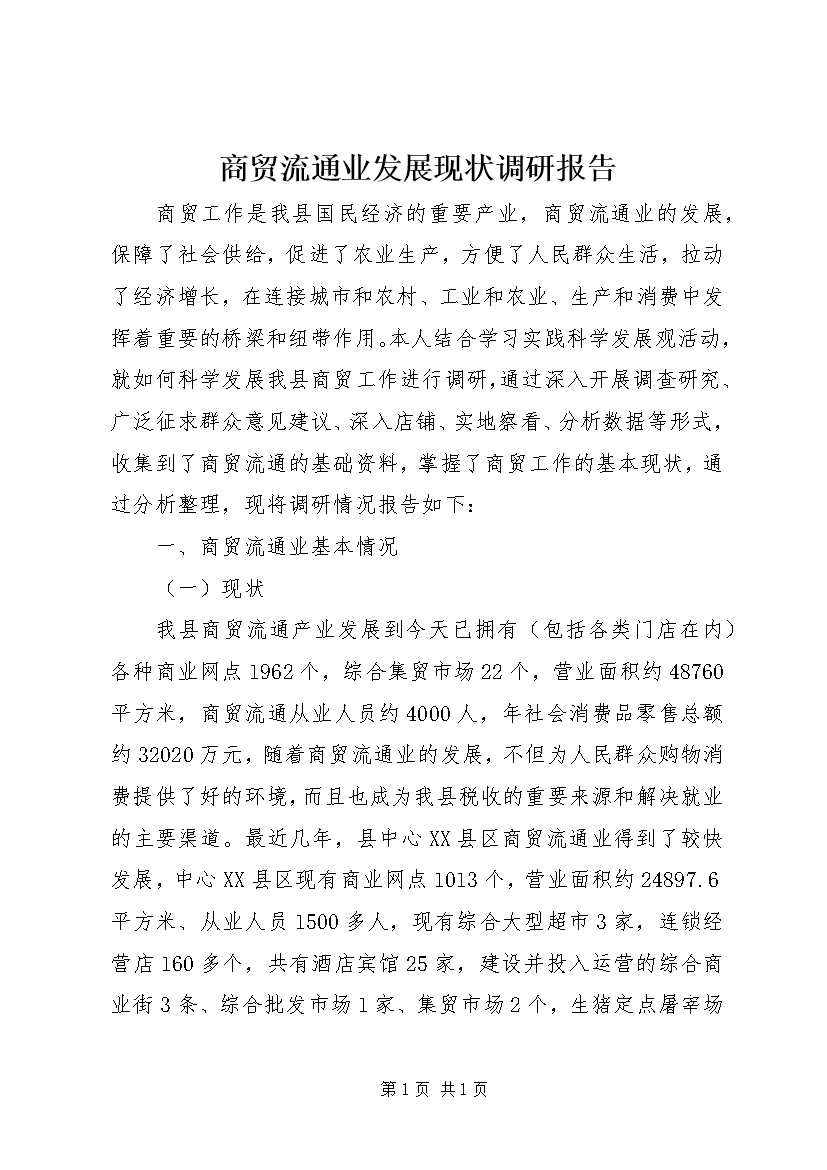 商贸流通业发展现状调研报告

商贸工作是我县国民经济的重要产业，商贸流通业的发展，保障了社会供给，促进了农业生产，方便了人民群众生活，拉动了经济增长，在连接城市和农村、工业和农业、生产和消费中发挥着重要的桥梁和纽带作用。本人结合学习实践科学发展观活动，就如何科学发展我县商贸工作进行调研，通过深入开展调查研究、广泛征求群众意见建议、深入店铺、实地察看、分析数据等形式，收集到了商贸流通的基础资料，掌握了商贸工作的基本现状，通过分析整理，现将调研情况报告如下：

一、商贸流通业基本情况

（一）现状

我县商贸流通产业发展到今天已拥有（包括各类门店在内）各种商业网点1962个，综合集贸市场22个，营业面积约48760平方米，商贸流通从业人员约4000人，年社会消费品零售总额约32020万元，随着商贸流通业的发展，不但为人民群众购物消费提供了好的环境，而且也成为我县税收的重要来源和解决就业的主要渠道。最近几年，县中心XX县区商贸流通业得到了较快发展，中心XX县区现有商业网点1013个，营业面积约24897.6平方米、从业人员1500多人，现有综合大型超市3家，连锁经营店160多个，共有酒店宾馆25家，建设并投入运营的综合商业街3条、综合批发市场1家、集贸市场2个，生猪定点屠宰场

第1页 共1页